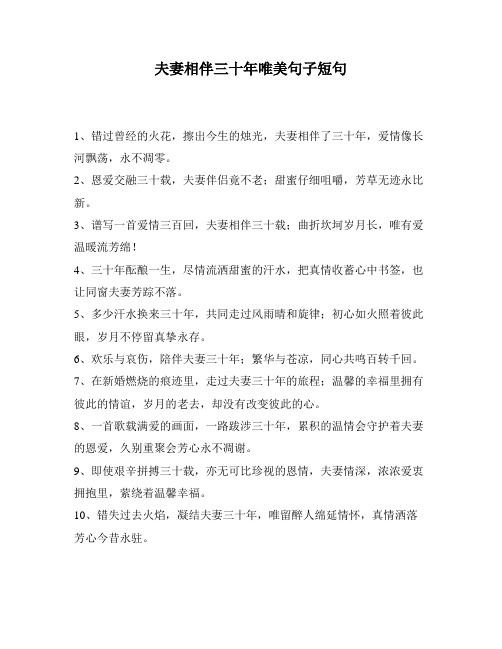 夫妻相伴三十年唯美句子短句

1、错过曾经的火花，擦出今生的烛光，夫妻相伴了三十年，爱情像长河飘荡，永不凋零。

2、恩爱交融三十载，夫妻伴侣竟不老；甜蜜仔细咀嚼，芳草无迹永比新。

3、谱写一首爱情三百回，夫妻相伴三十载；曲折坎坷岁月长，唯有爱温暖流芳绵！

4、三十年酝酿一生，尽情流洒甜蜜的汗水，把真情收蓄心中书签，也让同窗夫妻芳踪不落。

5、多少汗水换来三十年，共同走过风雨晴和旋律；初心如火照着彼此眼，岁月不停留真挚永存。

6、欢乐与哀伤，陪伴夫妻三十年；繁华与苍凉，同心共鸣百转千回。

7、在新婚燃烧的痕迹里，走过夫妻三十年的旅程；温馨的幸福里拥有彼此的情谊，岁月的老去，却没有改变彼此的心。

8、一首歌载满爱的画面，一路跋涉三十年，累积的温情会守护着夫妻的恩爱，久别重聚会芳心永不凋谢。

9、即使艰辛拼搏三十载，亦无可比珍视的恩情，夫妻情深，浓浓爱衷拥抱里，萦绕着温馨幸福。

10、错失过去火焰，凝结夫妻三十年，唯留醉人绵延情怀，真情洒落芳心今昔永驻。